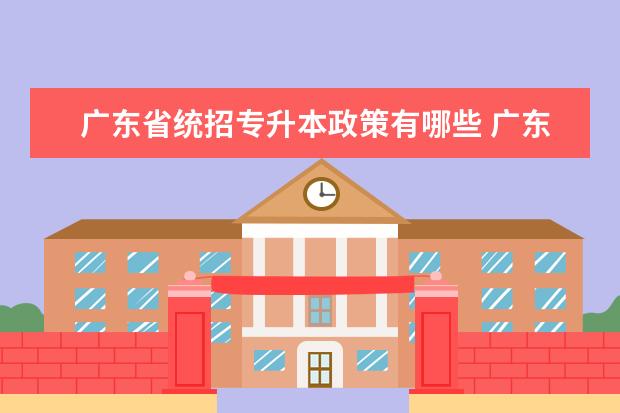 广东省统招专升本政策有哪些 广东